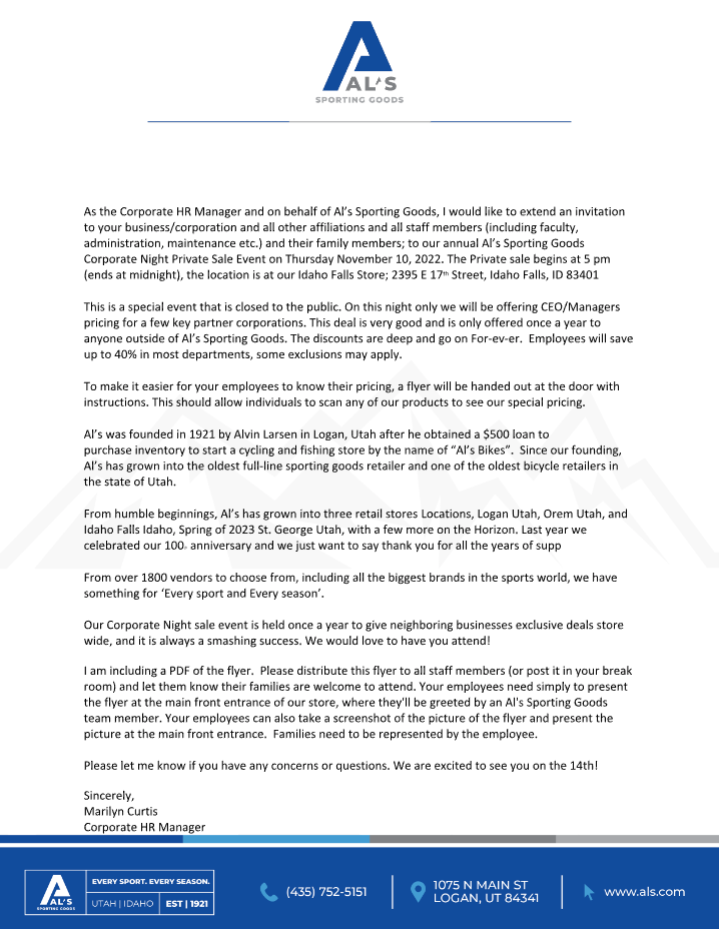 AL'S
SPORTING GOODS

As the Corporate HR Manager and on behalf of Al's Sporting Goods, I would like to extend an invitation to your business/corporation and all other affiliations and all staff members (including faculty, administration, maintenance etc.) and their family members; to our annual Al's Sporting Goods Corporate Night Private Sale Event on Thursday November 10, 2022. The Private sale begins at 5 pm (ends at midnight), the location is at our Idaho Falls Store; 2395 E 17th Street, Idaho Falls, ID 83401

This is a special event that is closed to the public. On this night only we will be offering CEO/Managers pricing for a few key partner corporations. This deal is very good and is only offered once a year to anyone outside of Al's Sporting Goods. The discounts are deep and go on For-ev-er. Employees will save up to 40% in most departments, some exclusions may apply.

To make it easier for your employees to know their pricing, a flyer will be handed out at the door with instructions. This should allow individuals to scan any of our products to see our special pricing.

Al's was founded in 1921 by Alvin Larsen in Logan, Utah after he obtained a $500 loan to purchase inventory to start a cycling and fishing store by the name of "Al's Bikes". Since our founding, Al's has grown into the oldest full-line sporting goods retailer and one of the oldest bicycle retailers in the state of Utah.

From humble beginnings, Al's has grown into three retail stores Locations, Logan Utah, Orem Utah, and Idaho Falls Idaho, Spring of 2023 St. George Utah, with a few more on the Horizon. Last year we celebrated our 100th anniversary and we just want to say thank you for all the years of supp

From over 1800 vendors to choose from, including all the biggest brands in the sports world, we have something for 'Every sport and Every season'.

Our Corporate Night sale event is held once a year to give neighboring businesses exclusive deals store wide, and it is always a smashing success. We would love to have you attend!

I am including a PDF of the flyer. Please distribute this flyer to all staff members (or post it in your break room) and let them know their families are welcome to attend. Your employees need simply to present the flyer at the main front entrance of our store, where they'll be greeted by an Al's Sporting Goods team member. Your employees can also take a screenshot of the picture of the flyer and present the picture at the main front entrance. Families need to be represented by the employee.

Please let me know if you have any concerns or questions. We are excited to see you on the 14th!

Sincerely,
Marilyn Curtis
Corporate HR Manager

AL'S SPORTING GOODS
EVERY SPORT. EVERY SEASON.
UTAH | IDAHO EST | 1921

(435) 752-5151

1075 N MAIN ST
LOGAN, UT 84341

www.als.com